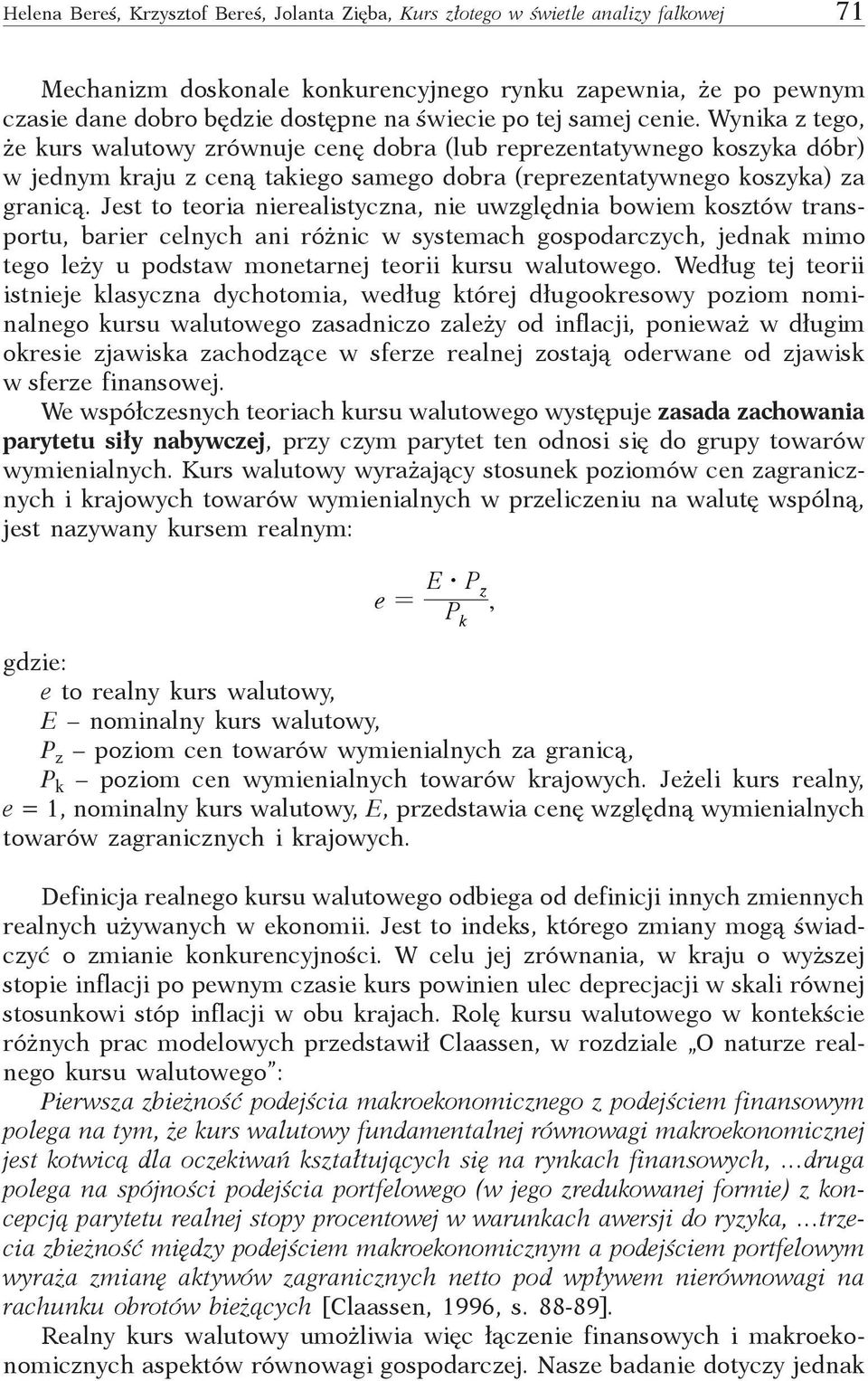 Helena Bereś, Krzysztof Bereś, Jolanta Zięba, Kurs złotego w świetle analizy falkowej 71

Mechanizm doskonale konkurencyjnego rynku zapewnia, że po pewnym czasie dane dobro będzie dostępne na świecie po tej samej cenie. Wynika z tego, że kurs walutowy zrównuje cenę dobra (lub reprezentatywnego koszyka dóbr) w jednym kraju z ceną takiego samego dobra (reprezentatywnego koszyka) za granicą. Jest to teoria nierealistyczna, nie uwzględnia bowiem kosztów transportu, barier celnych ani różnic w systemach gospodarczych, jednak mimo tego leży u podstaw monetarnej teorii kursu walutowego. Według tej teorii istnieje klasyczna dychotomia, według której długookresowy poziom nominalnego kursu walutowego zasadniczo zależy od inflacji, ponieważ w długim okresie zjawiska zachodzące w sferze realnej zostają oderwane od zjawisk w sferze finansowej.

We współczesnych teoriach kursu walutowego występuje zasada zachowania parytetu siły nabywczej, przy czym parytet ten odnosi się do grupy towarów wymienialnych. Kurs walutowy wyrażający stosunek poziomów cen zagranicznych i krajowych towarów wymienialnych w przeliczeniu na walutę wspólną, jest nazywany kursem realnym:

$e = \frac{E \cdot P_z}{P_k},$

gdzie:
$e$ to realny kurs walutowy,
$E$ – nominalny kurs walutowy,
$P_z$ – poziom cen towarów wymienialnych za granicą,
$P_k$ – poziom cen wymienialnych towarów krajowych. Jeżeli kurs realny, $e = 1$, nominalny kurs walutowy, $E$, przedstawia cenę względną wymienialnych towarów zagranicznych i krajowych.

Definicja realnego kursu walutowego odbiega od definicji innych zmiennych realnych używanych w ekonomii. Jest to indeks, którego zmiany mogą świadczyć o zmianie konkurencyjności. W celu jej zrównania, w kraju o wyższej stopie inflacji po pewnym czasie kurs powinien ulec deprecjacji w skali równej stosunkowi stóp inflacji w obu krajach. Rolę kursu walutowego w kontekście różnych prac modelowych przedstawił Claassen, w rozdziale „O naturze realnego kursu walutowego”:

Pierwsza zbieżność podejścia makroekonomicznego z podejściem finansowym polega na tym, że kurs walutowy fundamentalnej równowagi makroekonomicznej jest kotwicą dla oczekiwań kształtujących się na rynkach finansowych, …druga polega na spójności podejścia portfelowego (w jego zredukowanej formie) z koncepcją parytetu realnej stopy procentowej w warunkach awersji do ryzyka, …trzecia zbieżność między podejściem makroekonomicznym a podejściem portfelowym wyraża zmianę aktywów zagranicznych netto pod wpływem nierównowagi na rachunku obrotów bieżących [Claassen, 1996, s. 88-89].

Realny kurs walutowy umożliwia więc łączenie finansowych i makroekonomicznych aspektów równowagi gospodarczej. Nasze badanie dotyczy jednak